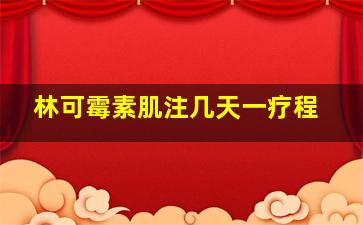 林可霉素肌注几天一疗程